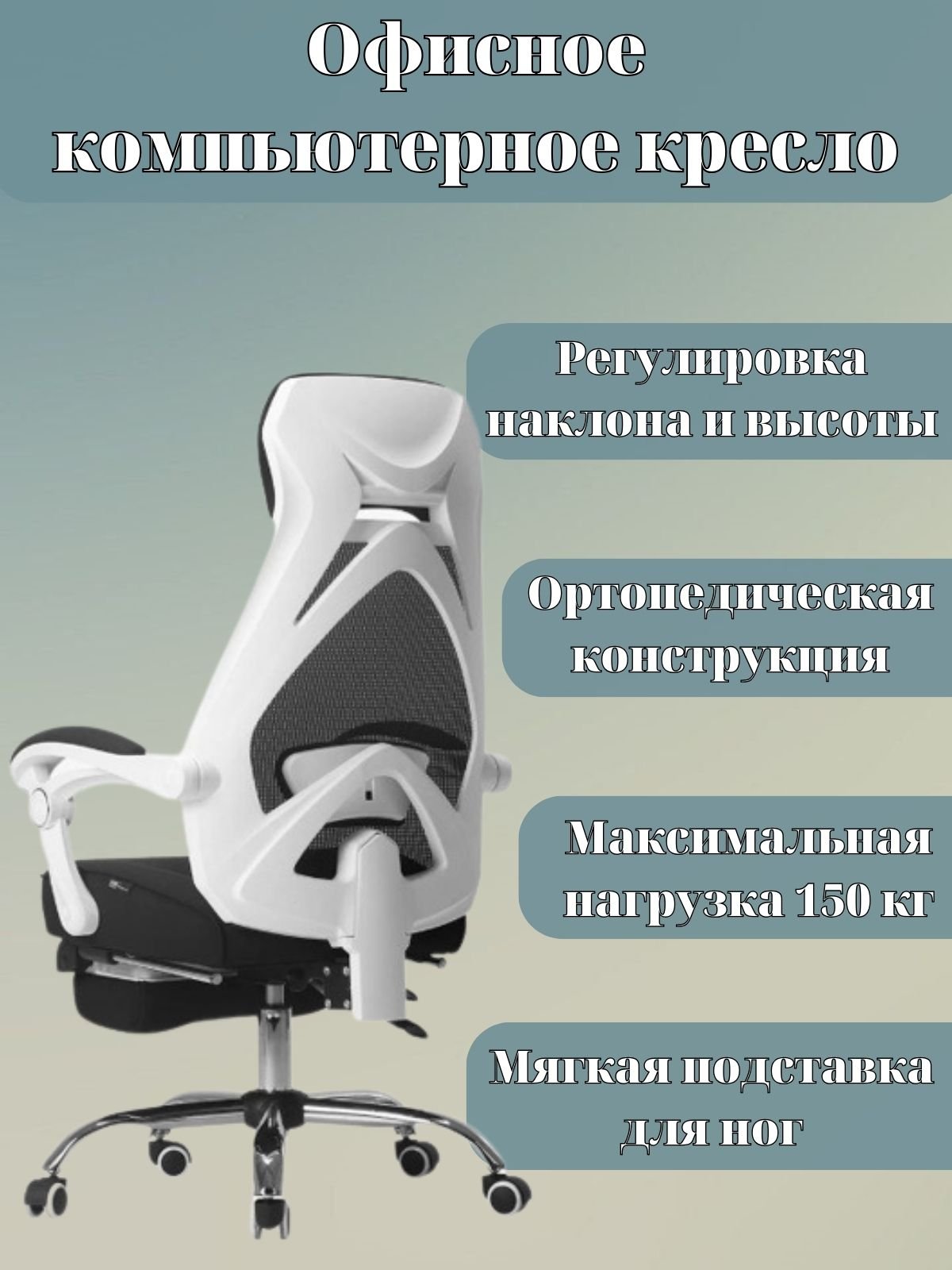 Офисное компьютерное кресло

Регулировка наклона и высоты

Ортопедическая конструкция

Максимальная нагрузка 150 кг

Мягкая подставка для ног